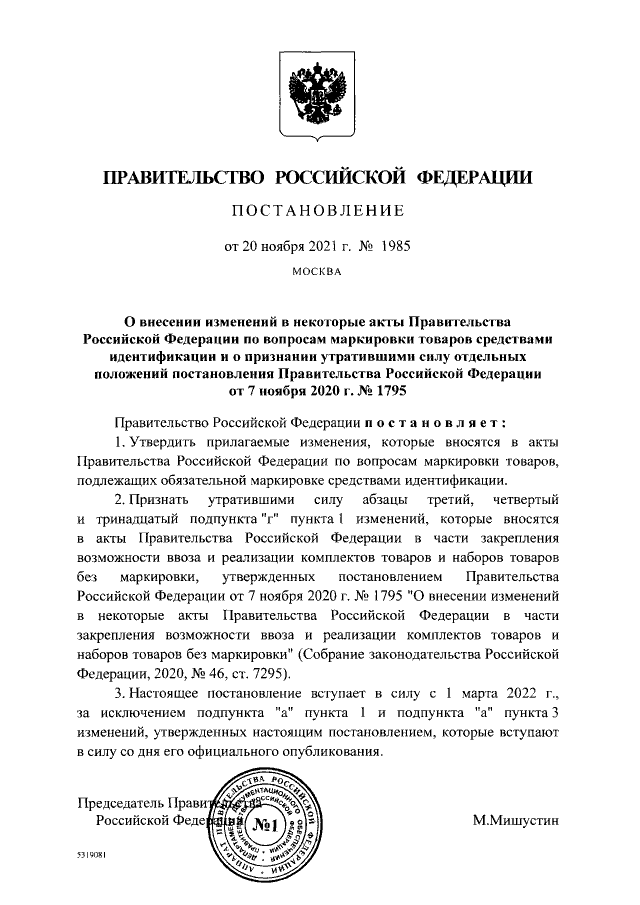 ПРАВИТЕЛЬСТВО РОССИЙСКОЙ ФЕДЕРАЦИИ

ПОСТАНОВЛЕНИЕ

от 20 ноября 2021 г. № 1985

МОСКВА

О внесении изменений в некоторые акты Правительства Российской Федерации по вопросам маркировки товаров средствами идентификации и о признании утратившими силу отдельных положений постановления Правительства Российской Федерации от 7 ноября 2020 г. № 1795

Правительство Российской Федерации постановляет:

1. Утвердить прилагаемые изменения, которые вносятся в акты Правительства Российской Федерации по вопросам маркировки товаров, подлежащих обязательной маркировке средствами идентификации.

2. Признать утратившими силу абзацы третий, четвертый и тринадцатый подпункта "г" пункта 1 изменений, которые вносятся в акты Правительства Российской Федерации в части закрепления возможности ввоза и реализации комплектов товаров и наборов товаров без маркировки, утвержденных постановлением Правительства Российской Федерации от 7 ноября 2020 г. № 1795 "О внесении изменений в некоторые акты Правительства Российской Федерации в части закрепления возможности ввоза и реализации комплектов товаров и наборов товаров без маркировки" (Собрание законодательства Российской Федерации, 2020, № 46, ст. 7295).

3. Настоящее постановление вступает в силу с 1 марта 2022 г., за исключением подпункта "а" пункта 1 и подпункта "а" пункта 3 изменений, утвержденных настоящим постановлением, которые вступают в силу со дня его официального опубликования.

Председатель Правительства Российской Федерации

М.Мишустин

АППАРАТ ПРАВИТЕЛЬСТВА РОССИЙСКОЙ ФЕДЕРАЦИИ ДЕПАРТАМЕНТ ДОКУМЕНТАЦИОННОГО ОБЕСПЕЧЕНИЯ №1

5319081